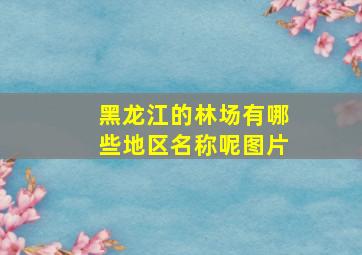 黑龙江的林场有哪些地区名称呢图片